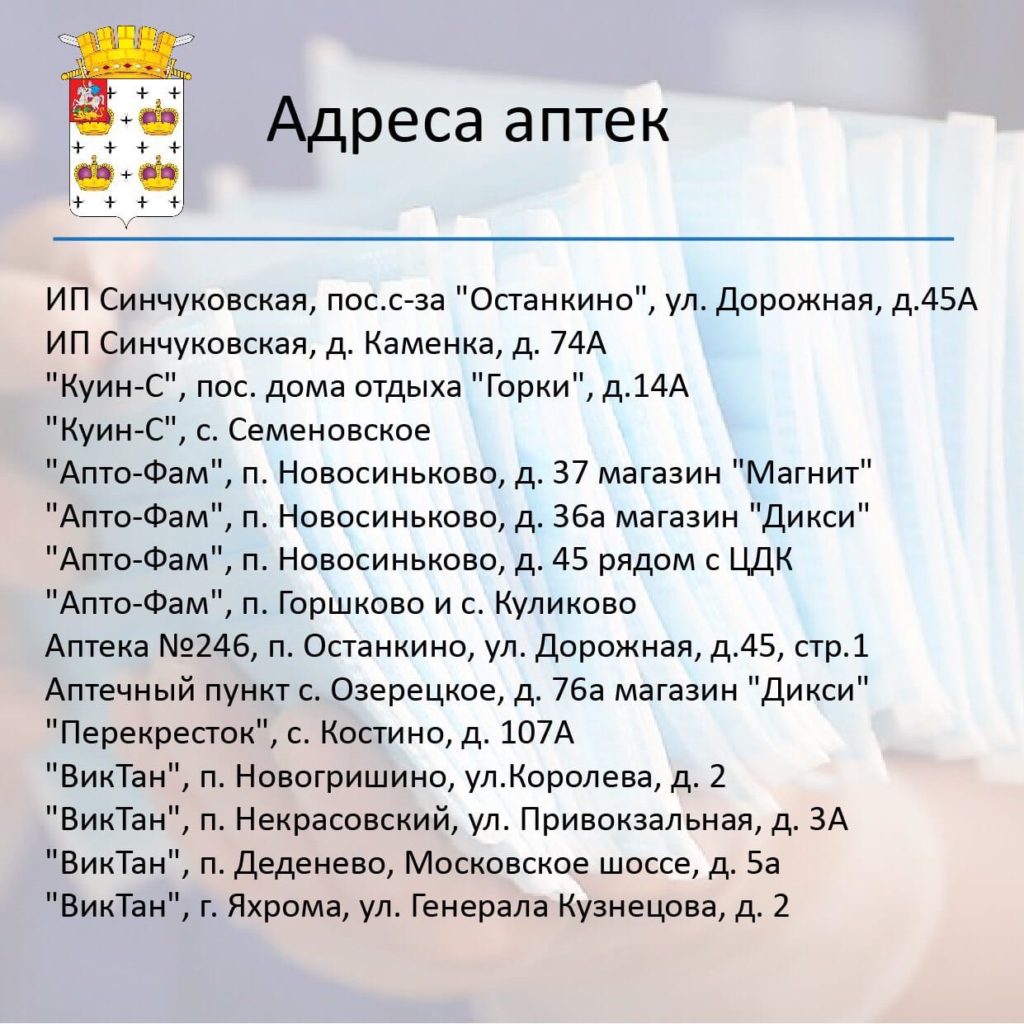 Адреса аптек

ИП Синчуковская, пос.с-за "Останкино", ул. Дорожная, д.45А
ИП Синчуковская, д. Каменка, д. 74А
"Куин-С", пос. дома отдыха "Горки", д.14А
"Куин-С", с. Семеновское
"Апто-Фам", п. Новосиньково, д. 37 магазин "Магнит"
"Апто-Фам", п. Новосиньково, д. 36а магазин "Дикси"
"Апто-Фам", п. Новосиньково, д. 45 рядом с ЦДК
"Апто-Фам", п. Горшково и с. Куликово
Аптека №246, п. Останкино, ул. Дорожная, д.45, стр.1
Аптечный пункт с. Озерецкое, д. 76а магазин "Дикси"
"Перекресток", с. Костино, д. 107А
"ВикТан", п. Новогришино, ул.Королева, д. 2
"ВикТан", п. Некрасовский, ул. Привокзальная, д. 3А
"ВикТан", п. Деденево, Московское шоссе, д. 5а
"ВикТан", г. Яхрома, ул. Генерала Кузнецова, д. 2